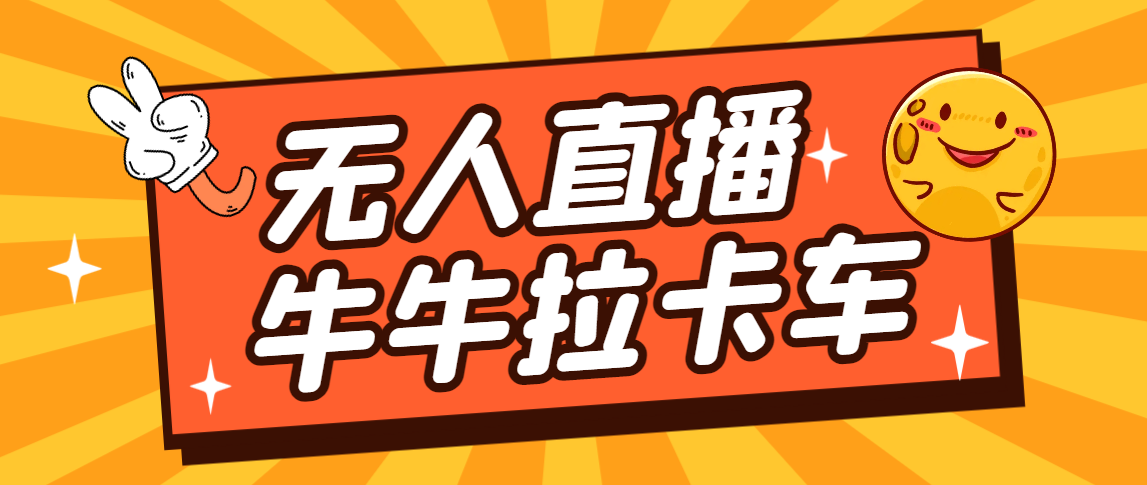 无人直播
牛牛拉卡车